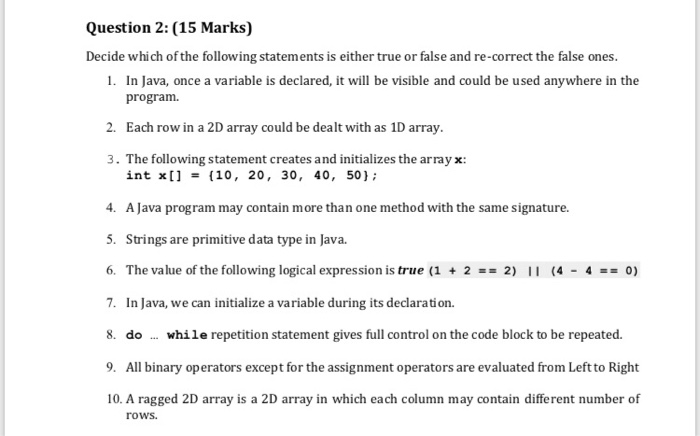 Question 2: (15 Marks)

Decide which of the following statements is either true or false and re-correct the false ones.

1. In Java, once a variable is declared, it will be visible and could be used anywhere in the program.

2. Each row in a 2D array could be dealt with as 1D array.

3. The following statement creates and initializes the array x:
int x[] = {10, 20, 30, 40, 50};

4. A Java program may contain more than one method with the same signature.

5. Strings are primitive data type in Java.

6. The value of the following logical expression is true (1 + 2 == 2) || (4 - 4 == 0)

7. In Java, we can initialize a variable during its declaration.

8. do ... while repetition statement gives full control on the code block to be repeated.

9. All binary operators except for the assignment operators are evaluated from Left to Right

10. A ragged 2D array is a 2D array in which each column may contain different number of rows.